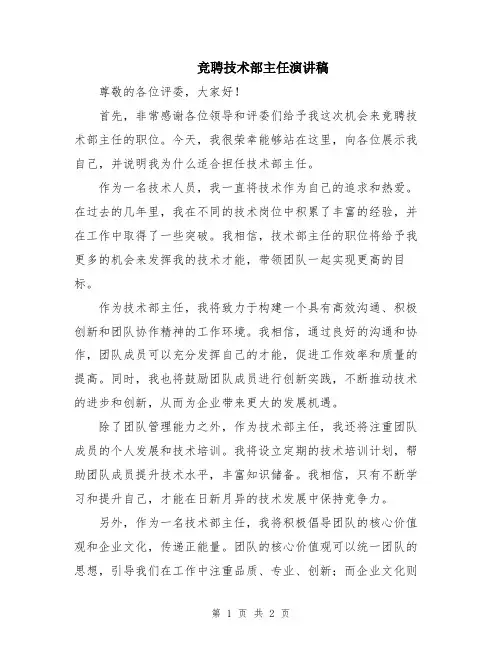 竞聘技术部主任演讲稿

尊敬的各位评委，大家好！

首先，非常感谢各位领导和评委们给予我这次机会来竞聘技术部主任的职位。今天，我很荣幸能够站在这里，向各位展示我自己，并说明我为什么适合担任技术部主任。

作为一名技术人员，我一直将技术作为自己的追求和热爱。在过去的几年里，我在不同的技术岗位中积累了丰富的经验，并在工作中取得了一些突破。我相信，技术部主任的职位将给予我更多的机会来发挥我的技术才能，带领团队一起实现更高的目标。

作为技术部主任，我将致力于构建一个具有高效沟通、积极创新和团队协作精神的工作环境。我相信，通过良好的沟通和协作，团队成员可以充分发挥自己的才能，促进工作效率和质量的提高。同时，我也将鼓励团队成员进行创新实践，不断推动技术的进步和创新，从而为企业带来更大的发展机遇。

除了团队管理能力之外，作为技术部主任，我还将注重团队成员的个人发展和技术培训。我将设立定期的技术培训计划，帮助团队成员提升技术水平，丰富知识储备。我相信，只有不断学习和提升自己，才能在日新月异的技术发展中保持竞争力。

另外，作为一名技术部主任，我将积极倡导团队的核心价值观和企业文化，传递正能量。团队的核心价值观可以统一团队的思想，引导我们在工作中注重品质、专业、创新；而企业文化则

第 1 页 共 2 页